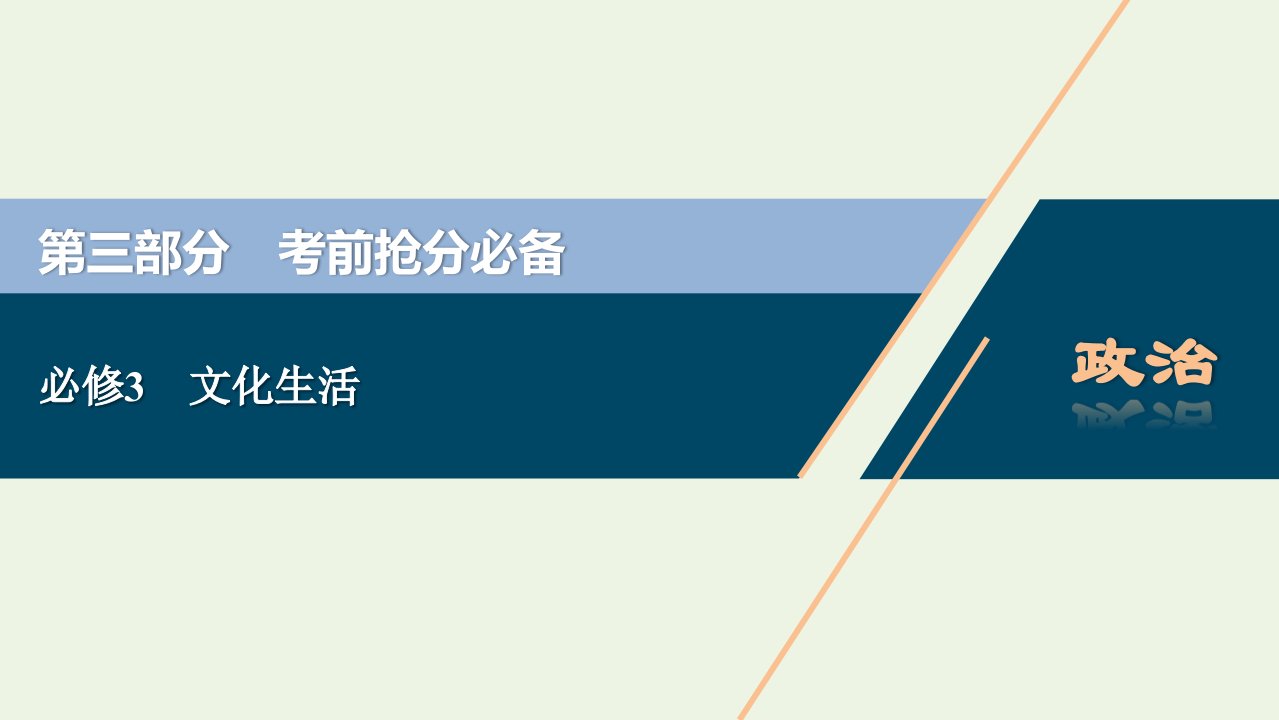 第三部分　考前抢分必备

必修3　文化生活

政治